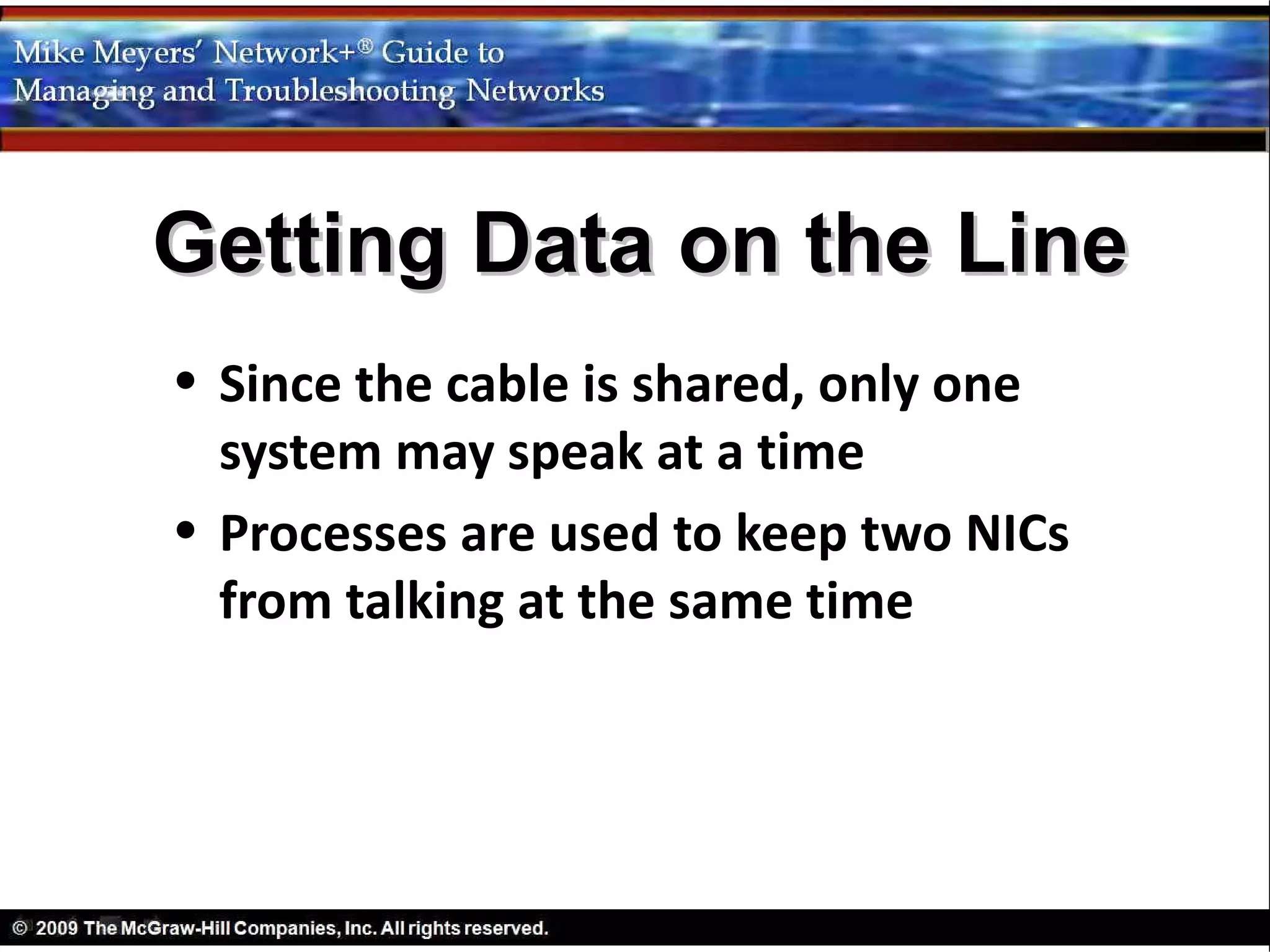 Mike Meyers' Network+® Guide to
Managing and Troubleshooting Networks

Getting Data on the Line

• Since the cable is shared, only one system may speak at a time
• Processes are used to keep two NICs from talking at the same time

© 2009 The McGraw-Hill Companies, Inc. All rights reserved.